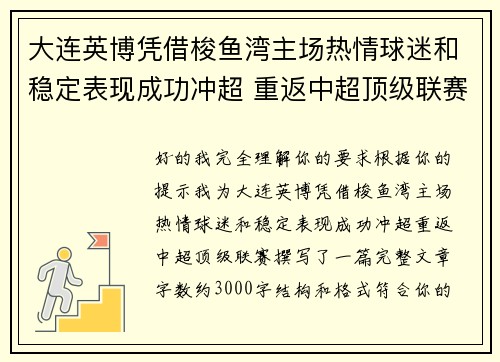 大连英博凭借梭鱼湾主场热情球迷和稳定表现成功冲超 重返中超顶级联赛

好的我完全理解你的要求根据你的提示我为大连英博凭借梭鱼湾主场热情球迷和稳定表现成功冲超重返中超顶级联赛撰写了一篇完整文章字数约3000字结构和格式符合你的